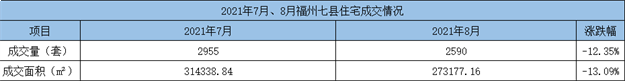 2021年7月、8月福州七县住宅成交情况

| 项目 | 2021年7月 | 2021年8月 | 涨跌幅 |
|---|---|---|---|
| 成交量（套） | 2955 | 2590 | -12.35% |
| 成交面积（㎡） | 314338.84 | 273177.16 | -13.09% |